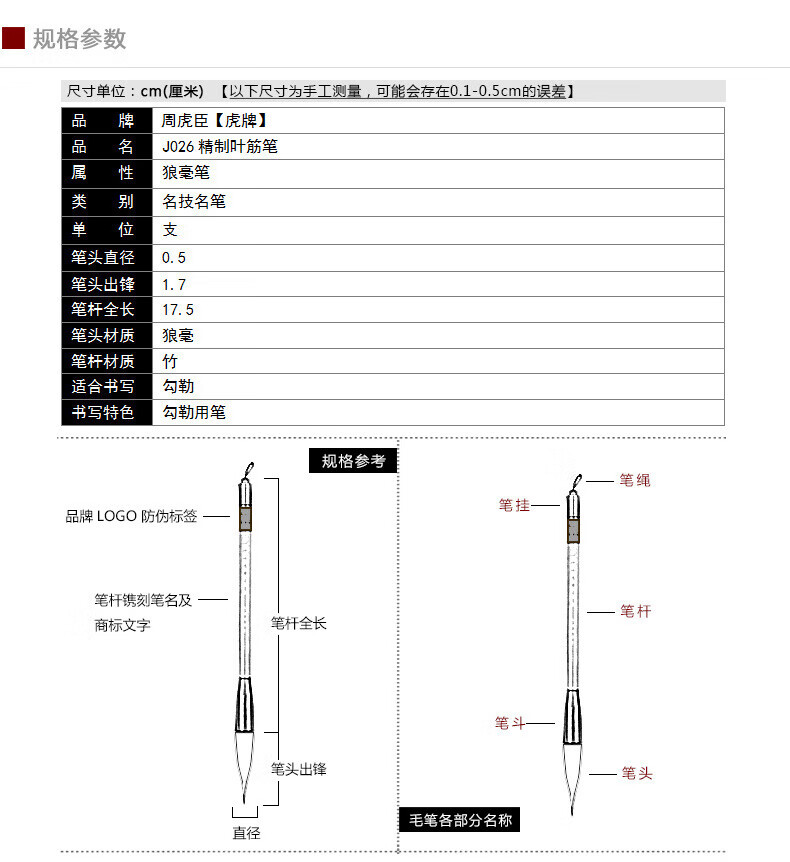 规格参数

尺寸单位：cm(厘米) 【以下尺寸为手工测量，可能会存在0.1-0.5cm的误差】

| 品　牌 | 周虎臣【虎牌】 |
|---|---|
| 品　名 | J026 精制叶筋笔 |
| 属　性 | 狼毫笔 |
| 类　别 | 名技名笔 |
| 单　位 | 支 |
| 笔头直径 | 0.5 |
| 笔头出锋 | 1.7 |
| 笔杆全长 | 17.5 |
| 笔头材质 | 狼毫 |
| 笔杆材质 | 竹 |
| 适合书写 | 勾勒 |
| 书写特色 | 勾勒用笔 |

规格参考

品牌 LOGO 防伪标签

笔杆镌刻笔名及商标文字

笔杆全长

笔头出锋

直径

笔绳

笔挂

笔杆

笔斗

笔头

毛笔各部分名称